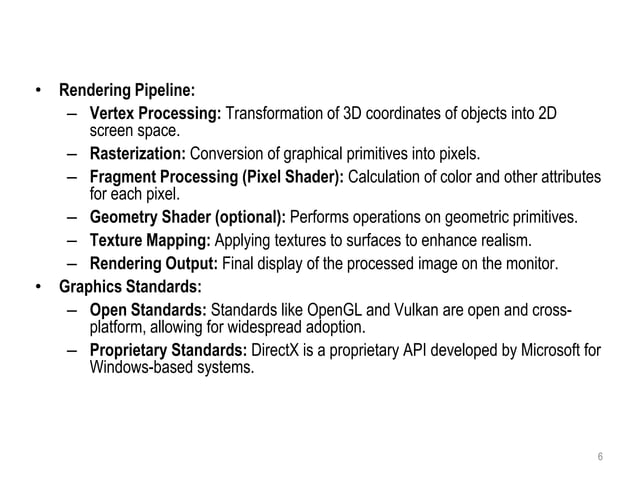 • Rendering Pipeline:
– Vertex Processing: Transformation of 3D coordinates of objects into 2D screen space.
– Rasterization: Conversion of graphical primitives into pixels.
– Fragment Processing (Pixel Shader): Calculation of color and other attributes for each pixel.
– Geometry Shader (optional): Performs operations on geometric primitives.
– Texture Mapping: Applying textures to surfaces to enhance realism.
– Rendering Output: Final display of the processed image on the monitor.
• Graphics Standards:
– Open Standards: Standards like OpenGL and Vulkan are open and cross-platform, allowing for widespread adoption.
– Proprietary Standards: DirectX is a proprietary API developed by Microsoft for Windows-based systems.

6